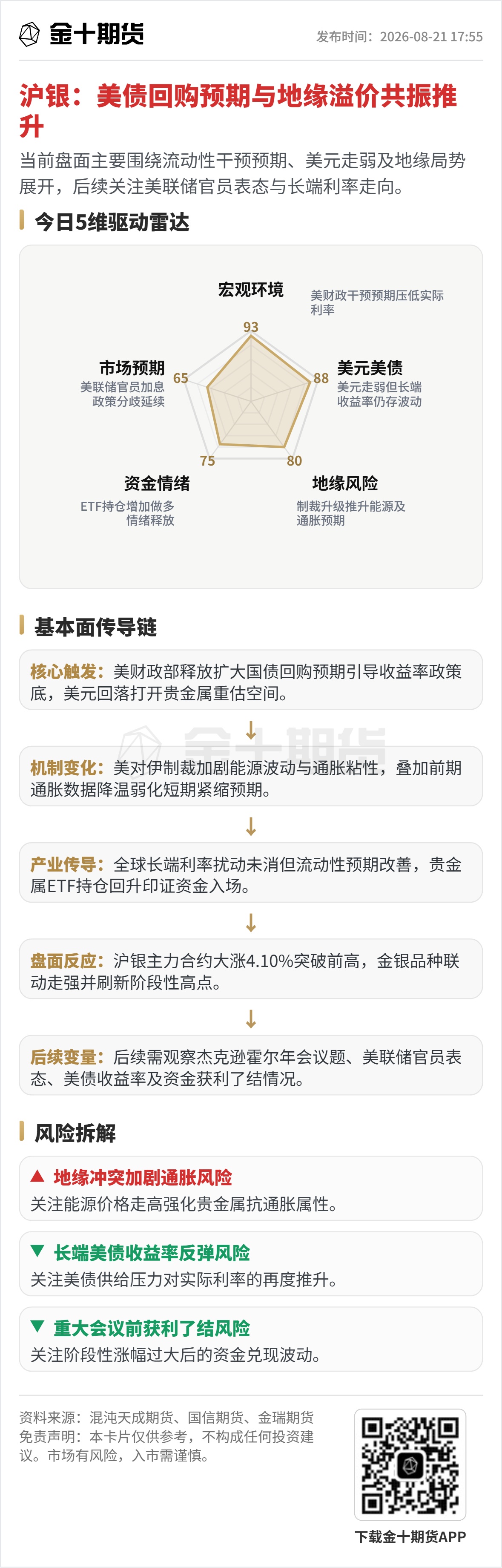 金十期货

发布时间：2026-08-21 17:55

沪银：美债回购预期与地缘溢价共振推升

当前盘面主要围绕流动性干预预期、美元走弱及地缘局势展开，后续关注美联储官员表态与长端利率走向。

今日5维驱动雷达

宏观环境
美财政干预预期压低实际利率
93

美元美债
美元走弱但长端收益率仍存波动
88

地缘风险
制裁升级推升能源及通胀预期
80

资金情绪
ETF持仓增加做多情绪释放
75

市场预期
美联储官员加息政策分歧延续
65

基本面传导链

核心触发：美财政部释放扩大国债回购预期引导收益率政策底，美元回落打开贵金属重估空间。

↓

机制变化：美对伊制裁加剧能源波动与通胀粘性，叠加前期通胀数据降温弱化短期紧缩预期。

↓

产业传导：全球长端利率扰动未消但流动性预期改善，贵金属ETF持仓回升印证资金入场。

↓

盘面反应：沪银主力合约大涨4.10%突破前高，金银品种联动走强并刷新阶段性高点。

↓

后续变量：后续需观察杰克逊霍尔年会议题、美联储官员表态、美债收益率及资金获利了结情况。

风险拆解

▲ 地缘冲突加剧通胀风险
关注能源价格走高强化贵金属抗通胀属性。

▼ 长端美债收益率反弹风险
关注美债供给压力对实际利率的再度推升。

▼ 重大会议前获利了结风险
关注阶段性涨幅过大后的资金兑现波动。

资料来源：混沌天成期货、国信期货、金瑞期货
免责声明：本卡片仅供参考，不构成任何投资建议。市场有风险，入市需谨慎。

下载金十期货APP

金十期货